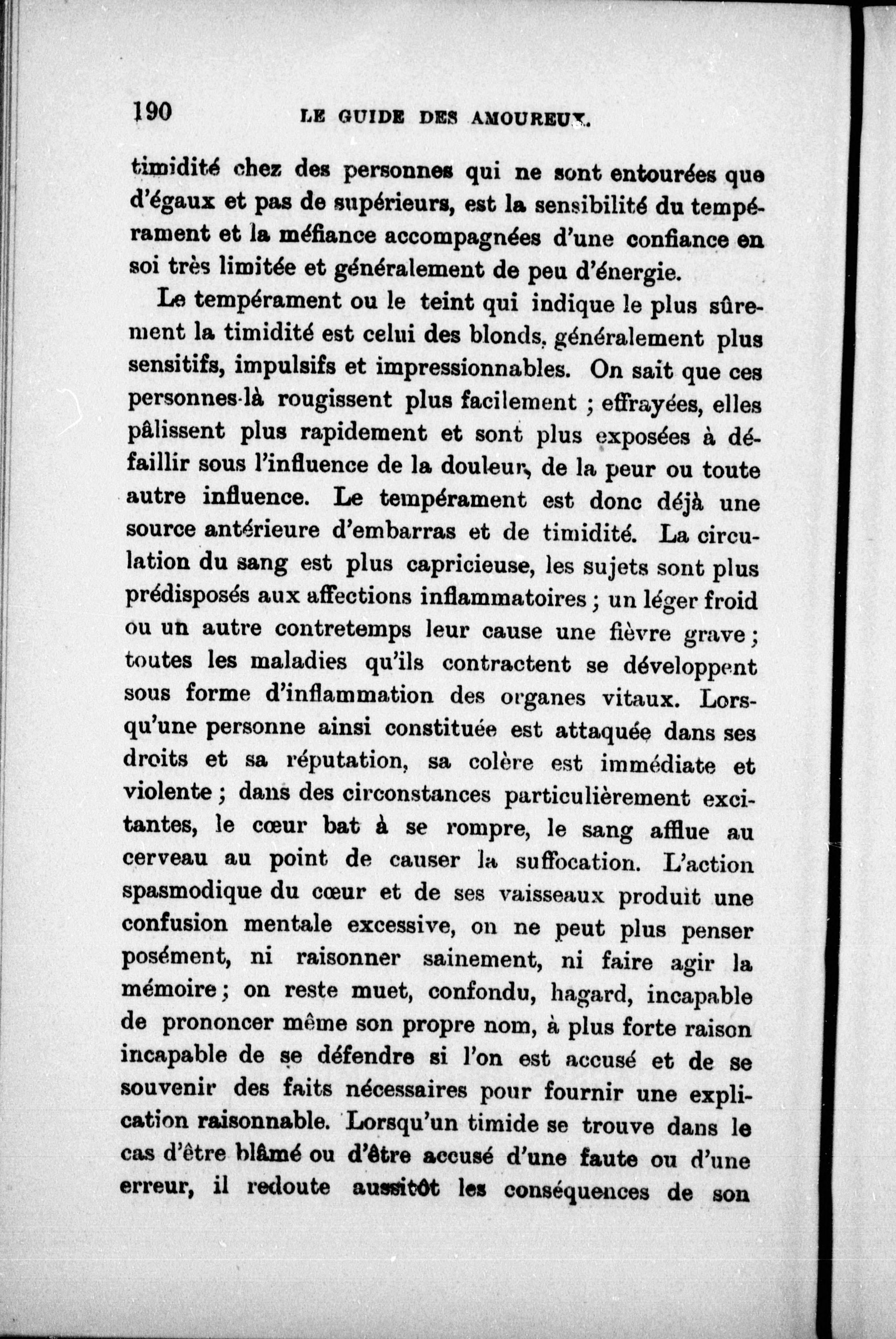 190 LE GUIDE DES AMOUREUX.

timidité chez des personnes qui ne sont entourées que d'égaux et pas de supérieurs, est la sensibilité du tempérament et la méfiance accompagnées d'une confiance en soi très limitée et généralement de peu d'énergie.

Le tempérament ou le teint qui indique le plus sûrement la timidité est celui des blonds, généralement plus sensitifs, impulsifs et impressionnables. On sait que ces personnes-là rougissent plus facilement ; effrayées, elles pâlissent plus rapidement et sont plus exposées à défaillir sous l'influence de la douleur, de la peur ou toute autre influence. Le tempérament est donc déjà une source antérieure d'embarras et de timidité. La circulation du sang est plus capricieuse, les sujets sont plus prédisposés aux affections inflammatoires ; un léger froid ou un autre contretemps leur cause une fièvre grave ; toutes les maladies qu'ils contractent se développent sous forme d'inflammation des organes vitaux. Lorsqu'une personne ainsi constituée est attaquée dans ses droits et sa réputation, sa colère est immédiate et violente ; dans des circonstances particulièrement excitantes, le cœur bat à se rompre, le sang afflue au cerveau au point de causer la suffocation. L'action spasmodique du cœur et de ses vaisseaux produit une confusion mentale excessive, on ne peut plus penser posément, ni raisonner sainement, ni faire agir la mémoire ; on reste muet, confondu, hagard, incapable de prononcer même son propre nom, à plus forte raison incapable de se défendre si l'on est accusé et de se souvenir des faits nécessaires pour fournir une explication raisonnable. Lorsqu'un timide se trouve dans le cas d'être blâmé ou d'être accusé d'une faute ou d'une erreur, il redoute aussitôt les conséquences de son